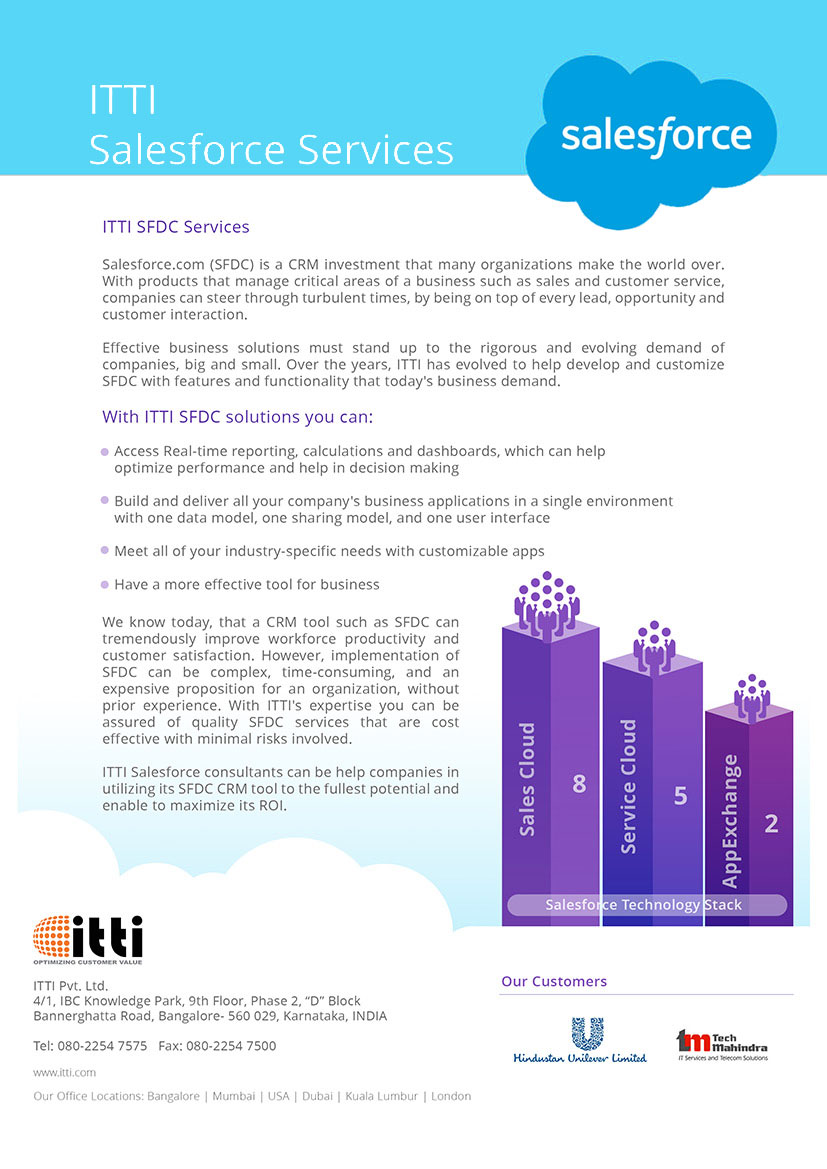 ITTI
Salesforce Services

salesforce

ITTI SFDC Services

Salesforce.com (SFDC) is a CRM investment that many organizations make the world over. With products that manage critical areas of a business such as sales and customer service, companies can steer through turbulent times, by being on top of every lead, opportunity and customer interaction.

Effective business solutions must stand up to the rigorous and evolving demand of companies, big and small. Over the years, ITTI has evolved to help develop and customize SFDC with features and functionality that today's business demand.

With ITTI SFDC solutions you can:

Access Real-time reporting, calculations and dashboards, which can help optimize performance and help in decision making

Build and deliver all your company's business applications in a single environment with one data model, one sharing model, and one user interface

Meet all of your industry-specific needs with customizable apps

Have a more effective tool for business

We know today, that a CRM tool such as SFDC can tremendously improve workforce productivity and customer satisfaction. However, implementation of SFDC can be complex, time-consuming, and an expensive proposition for an organization, without prior experience. With ITTI's expertise you can be assured of quality SFDC services that are cost effective with minimal risks involved.

ITTI Salesforce consultants can be help companies in utilizing its SFDC CRM tool to the fullest potential and enable to maximize its ROI.

Sales Cloud 8
Service Cloud 5
AppExchange 2
Salesforce Technology Stack

itti
OPTIMIZING CUSTOMER VALUE

ITTI Pvt. Ltd.
4/1, IBC Knowledge Park, 9th Floor, Phase 2, "D" Block
Bannerghatta Road, Bangalore- 560 029, Karnataka, INDIA

Tel: 080-2254 7575 Fax: 080-2254 7500

www.itti.com

Our Office Locations: Bangalore | Mumbai | USA | Dubai | Kuala Lumbur | London

Our Customers

Hindustan Unilever Limited

Tech Mahindra
IT Services and Telecom Solutions